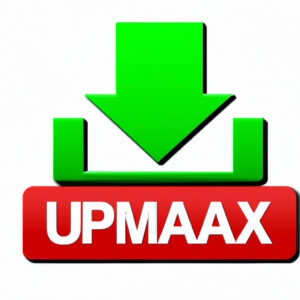 UPMAAX